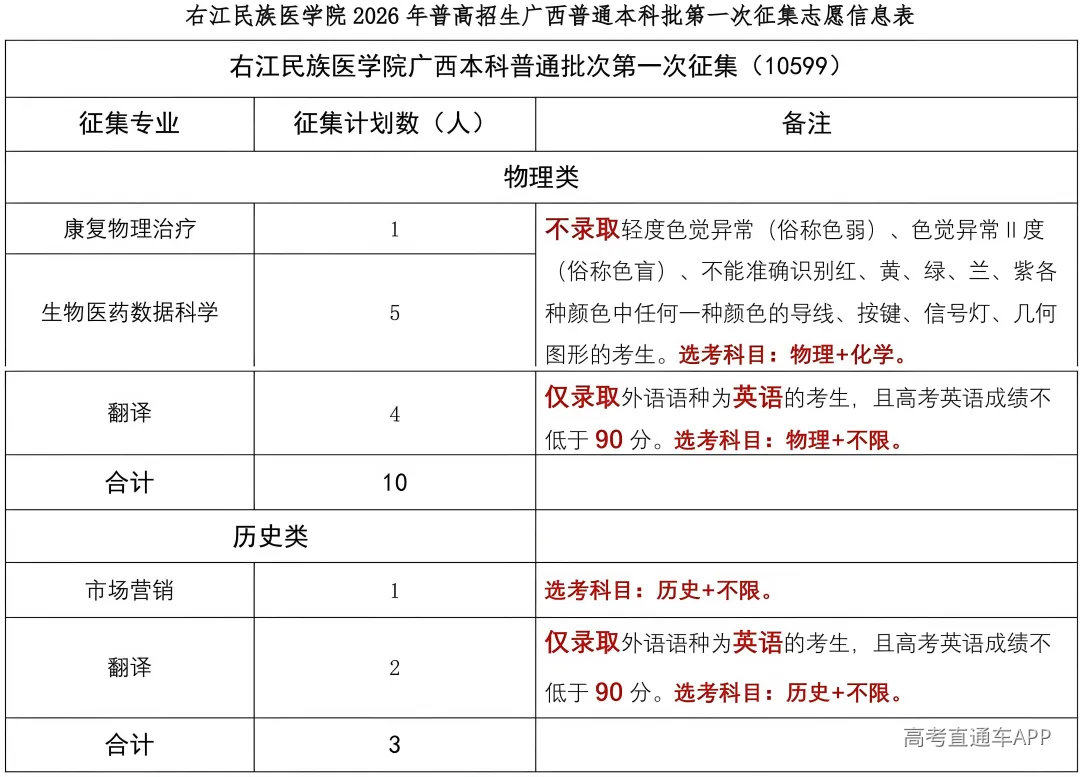 右江民族医学院2026年普高招生广西普通本科批第一次征集志愿信息表

| 右江民族医学院广西本科普通批次第一次征集（10599） | | |
|---|---|---|
| 征集专业 | 征集计划数（人） | 备注 |
| 物理类 | | |
| 康复物理治疗 | 1 | 不录取轻度色觉异常（俗称色弱）、色觉异常Ⅱ度（俗称色盲）、不能准确识别红、黄、绿、兰、紫各种颜色中任何一种颜色的导线、按键、信号灯、几何图形的考生。选考科目：物理+化学。 |
| 生物医药数据科学 | 5 | |
| 翻译 | 4 | 仅录取外语语种为英语的考生，且高考英语成绩不低于90分。选考科目：物理+不限。 |
| 合计 | 10 | |
| 历史类 | | |
| 市场营销 | 1 | 选考科目：历史+不限。 |
| 翻译 | 2 | 仅录取外语语种为英语的考生，且高考英语成绩不低于90分。选考科目：历史+不限。 |
| 合计 | 3 | |

高考直通车APP